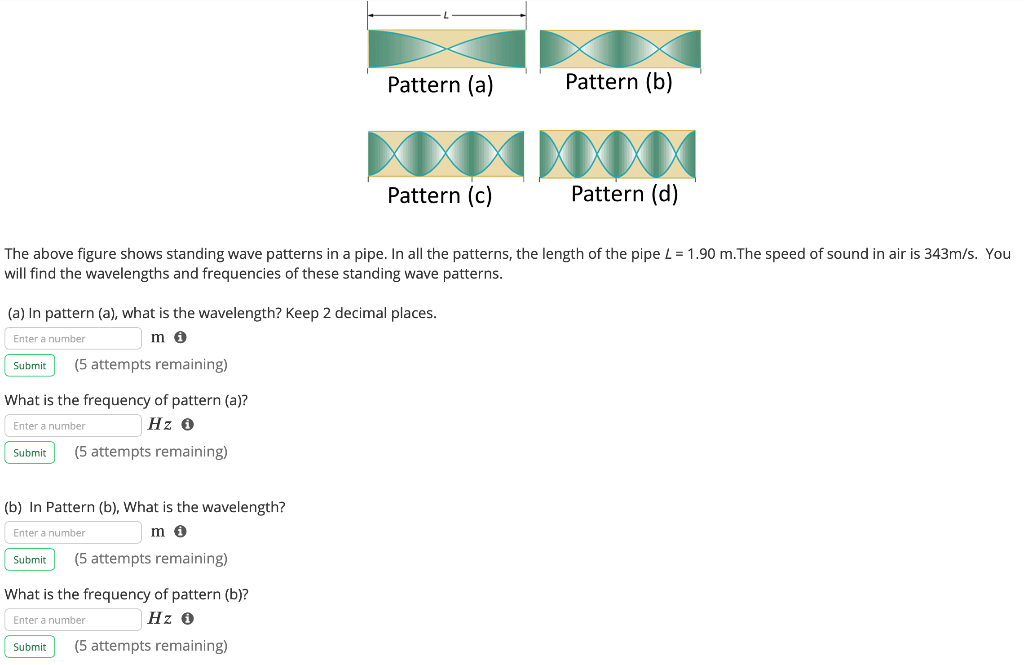 L

Pattern (a)

Pattern (b)

Pattern (c)

Pattern (d)

The above figure shows standing wave patterns in a pipe. In all the patterns, the length of the pipe $L$ = 1.90 m.The speed of sound in air is 343m/s. You will find the wavelengths and frequencies of these standing wave patterns.

(a) In pattern (a), what is the wavelength? Keep 2 decimal places.

Enter a number m

Submit (5 attempts remaining)

What is the frequency of pattern (a)?

Enter a number $Hz$

Submit (5 attempts remaining)

(b) In Pattern (b), What is the wavelength?

Enter a number m

Submit (5 attempts remaining)

What is the frequency of pattern (b)?

Enter a number $Hz$

Submit (5 attempts remaining)